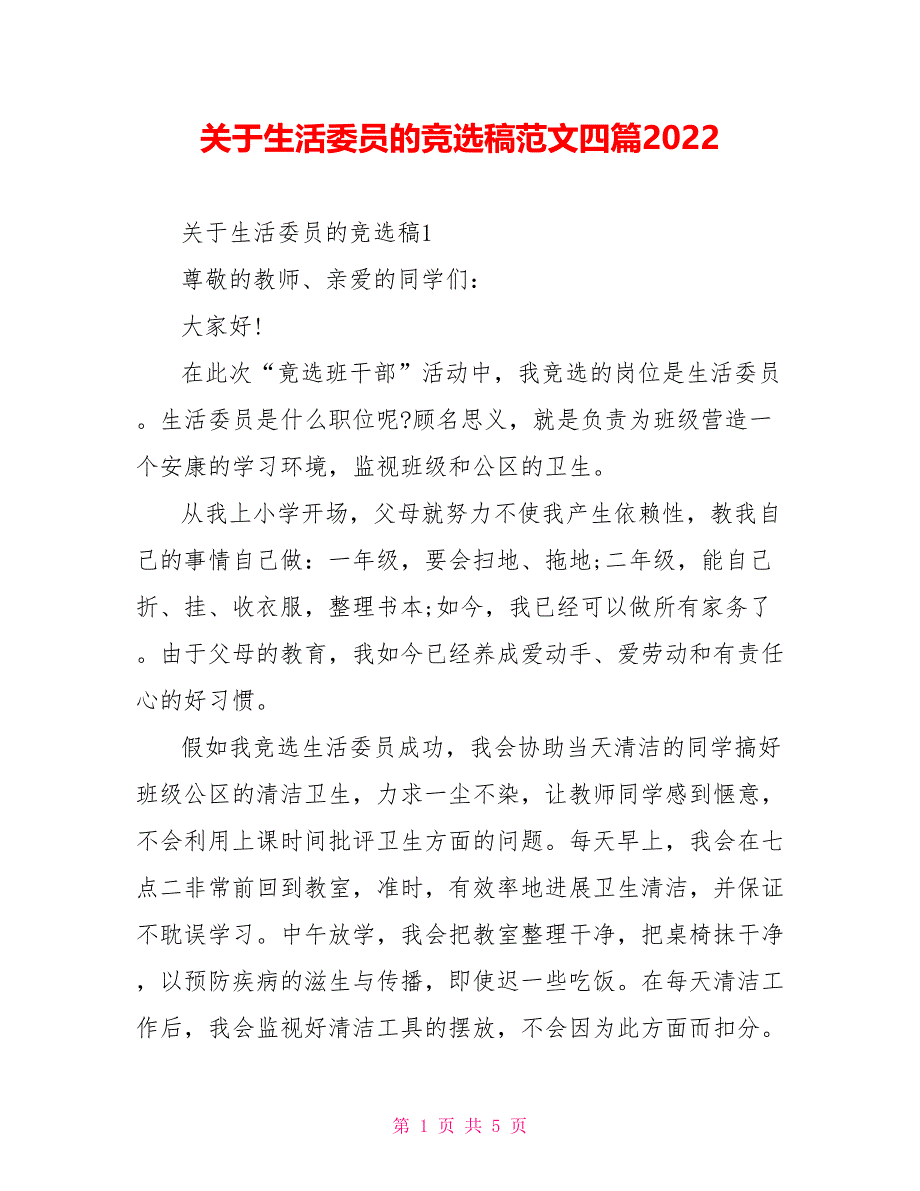 关于生活委员的竞选稿范文四篇2022

关于生活委员的竞选稿1

尊敬的教师、亲爱的同学们：

大家好!

在此次“竞选班干部”活动中，我竞选的岗位是生活委员。生活委员是什么职位呢?顾名思义，就是负责为班级营造一个安康的学习环境，监视班级和公区的卫生。

从我上小学开场，父母就努力不使我产生依赖性，教我自己的事情自己做：一年级，要会扫地、拖地;二年级，能自己折、挂、收衣服，整理书本;如今，我已经可以做所有家务了。由于父母的教育，我如今已经养成爱动手、爱劳动和有责任心的好习惯。

假如我竞选生活委员成功，我会协助当天清洁的同学搞好班级公区的清洁卫生，力求一尘不染，让教师同学感到惬意，不会利用上课时间批评卫生方面的问题。每天早上，我会在七点二非常前回到教室，准时，有效率地进展卫生清洁，并保证不耽误学习。中午放学，我会把教室整理干净，把桌椅抹干净，以预防疾病的滋生与传播，即使迟一些吃饭。在每天清洁工作后，我会监视好清洁工具的摆放，不会因为此方面而扣分。

第 1 页 共 5 页